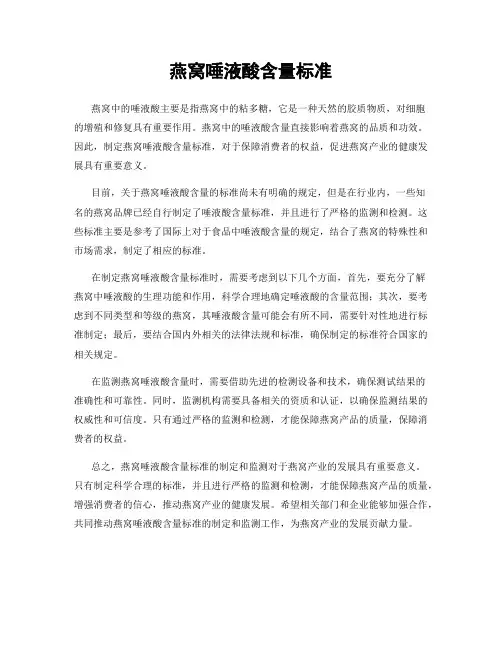 燕窝唾液酸含量标准

燕窝中的唾液酸主要是指燕窝中的粘多糖，它是一种天然的胶质物质，对细胞的增殖和修复具有重要作用。燕窝中的唾液酸含量直接影响着燕窝的品质和功效。因此，制定燕窝唾液酸含量标准，对于保障消费者的权益，促进燕窝产业的健康发展具有重要意义。

目前，关于燕窝唾液酸含量的标准尚未有明确的规定，但是在行业内，一些知名的燕窝品牌已经自行制定了唾液酸含量标准，并且进行了严格的监测和检测。这些标准主要是参考了国际上对于食品中唾液酸含量的规定，结合了燕窝的特殊性和市场需求，制定了相应的标准。

在制定燕窝唾液酸含量标准时，需要考虑到以下几个方面，首先，要充分了解燕窝中唾液酸的生理功能和作用，科学合理地确定唾液酸的含量范围；其次，要考虑到不同类型和等级的燕窝，其唾液酸含量可能会有所不同，需要针对性地进行标准制定；最后，要结合国内外相关的法律法规和标准，确保制定的标准符合国家的相关规定。

在监测燕窝唾液酸含量时，需要借助先进的检测设备和技术，确保测试结果的准确性和可靠性。同时，监测机构需要具备相关的资质和认证，以确保监测结果的权威性和可信度。只有通过严格的监测和检测，才能保障燕窝产品的质量，保障消费者的权益。

总之，燕窝唾液酸含量标准的制定和监测对于燕窝产业的发展具有重要意义。只有制定科学合理的标准，并且进行严格的监测和检测，才能保障燕窝产品的质量，增强消费者的信心，推动燕窝产业的健康发展。希望相关部门和企业能够加强合作，共同推动燕窝唾液酸含量标准的制定和监测工作，为燕窝产业的发展贡献力量。